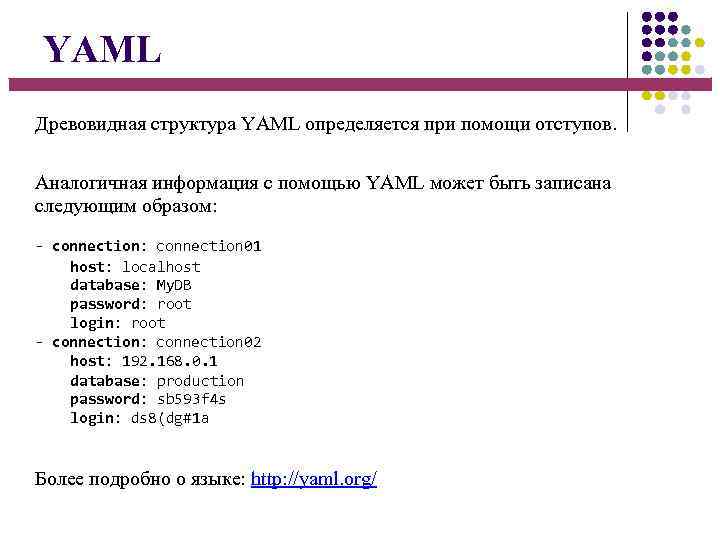 YAML

Древовидная структура YAML определяется при помощи отступов.

Аналогичная информация с помощью YAML может быть записана следующим образом:

- connection: connection01
    host: localhost
    database: MyDB
    password: root
    login: root
- connection: connection02
    host: 192.168.0.1
    database: production
    password: sb593f4s
    login: ds8(dg#1a

Более подробно о языке: http://yaml.org/